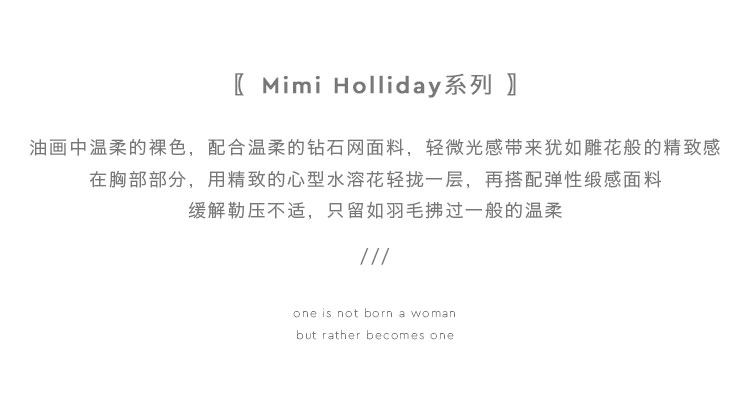 〖 Mimi Holliday系列 〗

油画中温柔的裸色，配合温柔的钻石网面料，轻微光感带来犹如雕花般的精致感
在胸部部分，用精致的心型水溶花轻拢一层，再搭配弹性缎感面料
缓解勒压不适，只留如羽毛拂过一般的温柔

///

one is not born a woman
but rather becomes one